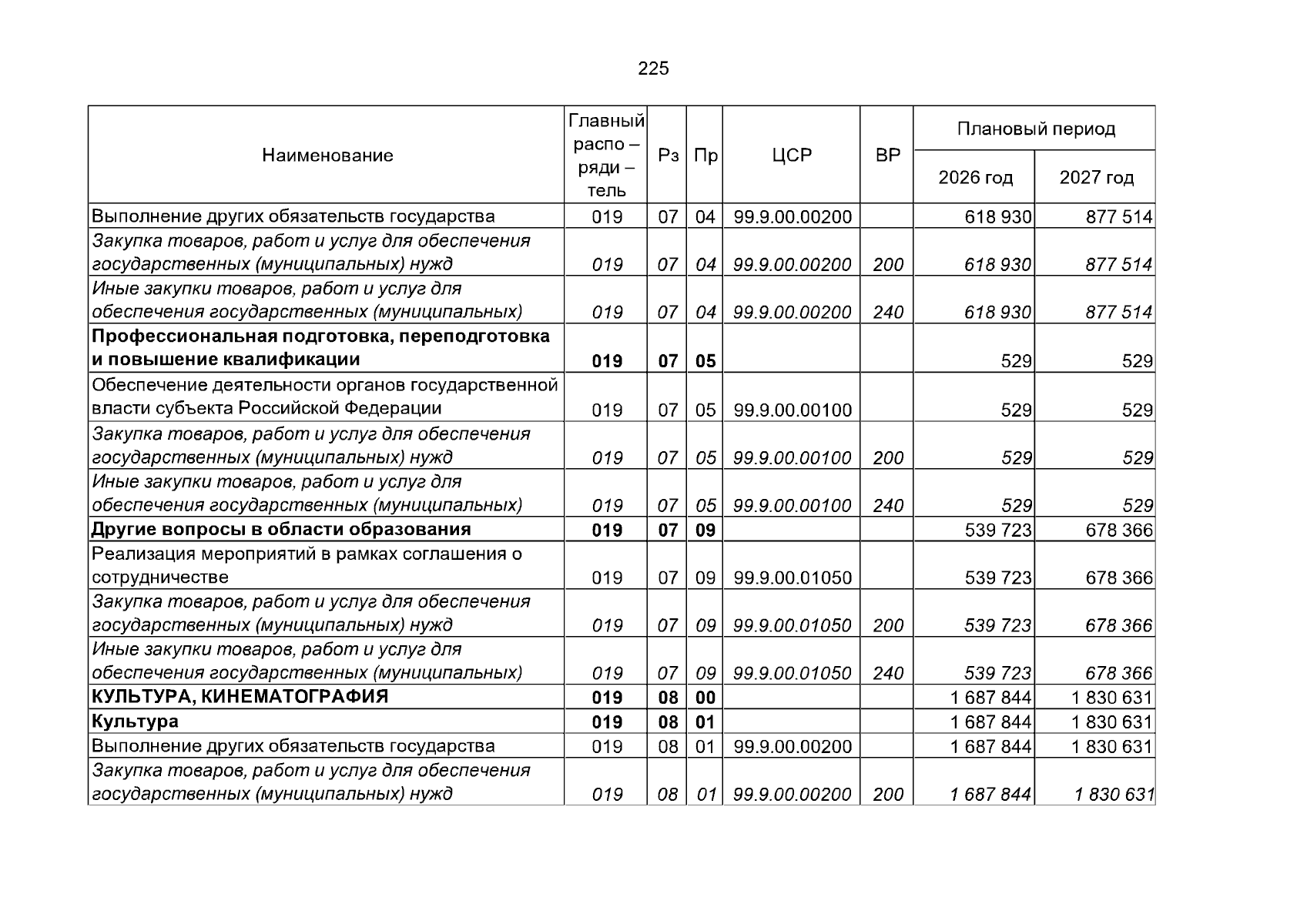 225

| Наименование | Главный распо – ряди – тель | Рз | Пр | ЦСР | ВР | Плановый период | |
|---|---|---|---|---|---|---|---|
| | | | | | | 2026 год | 2027 год |
| Выполнение других обязательств государства | 019 | 07 | 04 | 99.9.00.00200 | | 618 930 | 877 514 |
| Закупка товаров, работ и услуг для обеспечения государственных (муниципальных) нужд | 019 | 07 | 04 | 99.9.00.00200 | 200 | 618 930 | 877 514 |
| Иные закупки товаров, работ и услуг для обеспечения государственных (муниципальных) | 019 | 07 | 04 | 99.9.00.00200 | 240 | 618 930 | 877 514 |
| Профессиональная подготовка, переподготовка и повышение квалификации | 019 | 07 | 05 | | | 529 | 529 |
| Обеспечение деятельности органов государственной власти субъекта Российской Федерации | 019 | 07 | 05 | 99.9.00.00100 | | 529 | 529 |
| Закупка товаров, работ и услуг для обеспечения государственных (муниципальных) нужд | 019 | 07 | 05 | 99.9.00.00100 | 200 | 529 | 529 |
| Иные закупки товаров, работ и услуг для обеспечения государственных (муниципальных) | 019 | 07 | 05 | 99.9.00.00100 | 240 | 529 | 529 |
| Другие вопросы в области образования | 019 | 07 | 09 | | | 539 723 | 678 366 |
| Реализация мероприятий в рамках соглашения о сотрудничестве | 019 | 07 | 09 | 99.9.00.01050 | | 539 723 | 678 366 |
| Закупка товаров, работ и услуг для обеспечения государственных (муниципальных) нужд | 019 | 07 | 09 | 99.9.00.01050 | 200 | 539 723 | 678 366 |
| Иные закупки товаров, работ и услуг для обеспечения государственных (муниципальных) | 019 | 07 | 09 | 99.9.00.01050 | 240 | 539 723 | 678 366 |
| КУЛЬТУРА, КИНЕМАТОГРАФИЯ | 019 | 08 | 00 | | | 1 687 844 | 1 830 631 |
| Культура | 019 | 08 | 01 | | | 1 687 844 | 1 830 631 |
| Выполнение других обязательств государства | 019 | 08 | 01 | 99.9.00.00200 | | 1 687 844 | 1 830 631 |
| Закупка товаров, работ и услуг для обеспечения государственных (муниципальных) нужд | 019 | 08 | 01 | 99.9.00.00200 | 200 | 1 687 844 | 1 830 631 |